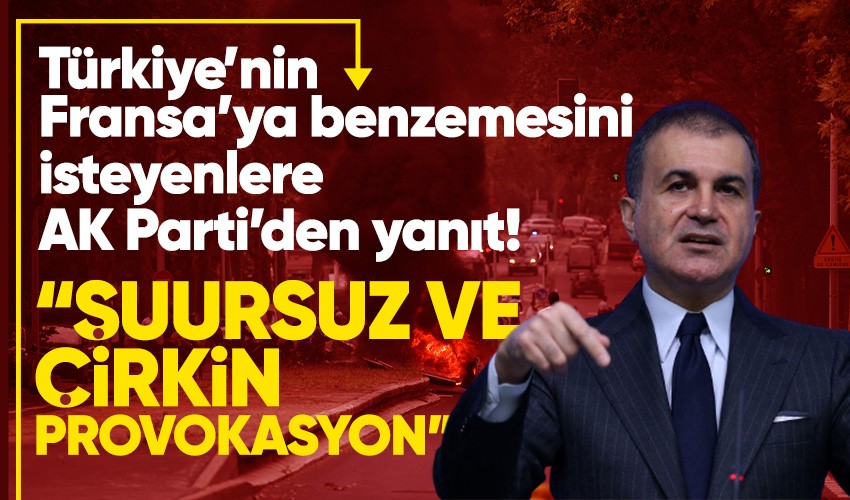 Türkiye'nin Fransa'ya benzemesini isteyenlere AK Parti'den yanıt!

"ŞUURSUZ VE ÇİRKİN PROVOKASYON"